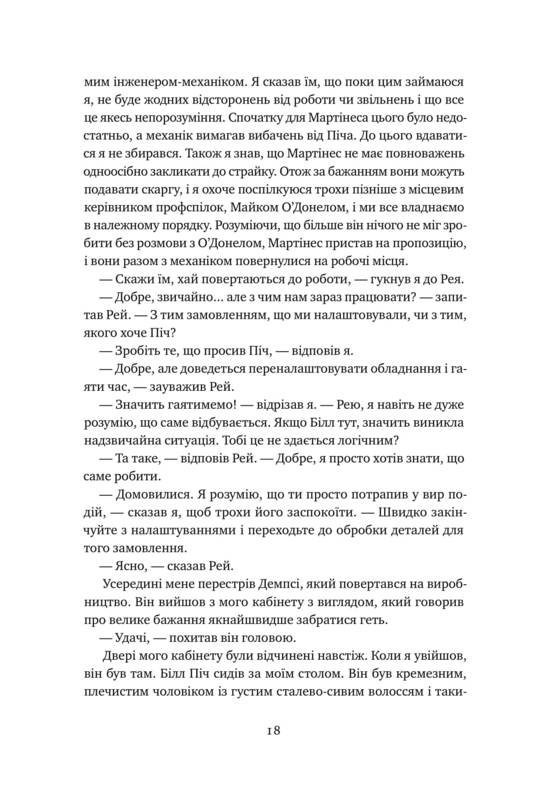 мим інженером-механіком. Я сказав їм, що поки цим займаюся я, не буде жодних відсторонень від роботи чи звільнень і що все це якесь непорозуміння. Спочатку для Мартінеса цього було недостатньо, а механік вимагав вибачень від Піча. До цього вдаватися я не збирався. Також я знав, що Мартінес не має повноважень одноосібно закликати до страйку. Отож за бажанням вони можуть подавати скаргу, і я охоче поспілкуюся трохи пізніше з місцевим керівником профспілок, Майком О'Донелом, і ми все владнаємо в належному порядку. Розуміючи, що більше він нічого не міг зробити без розмови з О'Донелом, Мартінес пристав на пропозицію, і вони разом з механіком повернулися на робочі місця.

— Скажи їм, хай повертаються до роботи, — гукнув я до Рея.

— Добре, звичайно... але з чим нам зараз працювати? — запитав Рей. — З тим замовленням, що ми налаштовували, чи з тим, якого хоче Піч?

— Зробіть те, що просив Піч, — відповів я.

— Добре, але доведеться переналаштовувати обладнання і гаяти час, — зауважив Рей.

— Значить гаятимемо! — відрізав я. — Рею, я навіть не дуже розумію, що саме відбувається. Якщо Білл тут, значить виникла надзвичайна ситуація. Тобі це не здається логічним?

— Та таке, — відповів Рей. — Добре, я просто хотів знати, що саме робити.

— Домовилися. Я розумію, що ти просто потрапив у вир подій, — сказав я, щоб трохи його заспокоїти. — Швидко закінчуйте з налаштуваннями і переходьте до обробки деталей для того замовлення.

— Ясно, — сказав Рей.

Усередині мене перестрів Демпсі, який повертався на виробництво. Він вийшов з мого кабінету з виглядом, який говорив про велике бажання якнайшвидше забратися геть.

— Удачі, — похитав він головою.

Двері мого кабінету були відчинені навстіж. Коли я увійшов, він був там. Білл Піч сидів за моїм столом. Він був кремезним, плечистим чоловіком із густим сталево-сивим волоссям і таки-

18